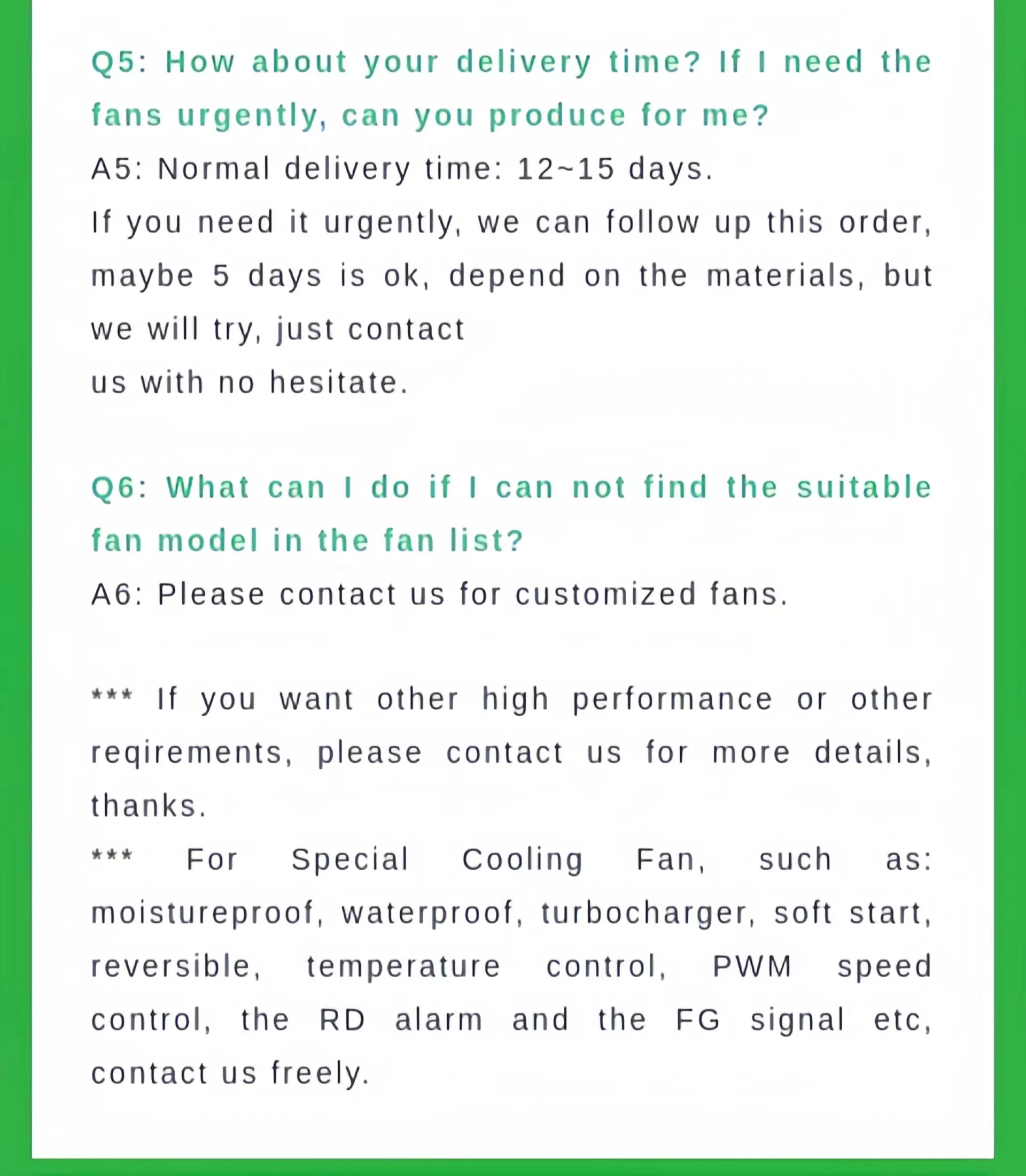 Q5: How about your delivery time? If I need the fans urgently, can you produce for me?

A5: Normal delivery time: 12~15 days.
If you need it urgently, we can follow up this order, maybe 5 days is ok, depend on the materials, but we will try, just contact
us with no hesitate.

Q6: What can I do if I can not find the suitable fan model in the fan list?

A6: Please contact us for customized fans.

*** If you want other high performance or other reqirements, please contact us for more details, thanks.
*** For Special Cooling Fan, such as: moistureproof, waterproof, turbocharger, soft start, reversible, temperature control, PWM speed control, the RD alarm and the FG signal etc, contact us freely.